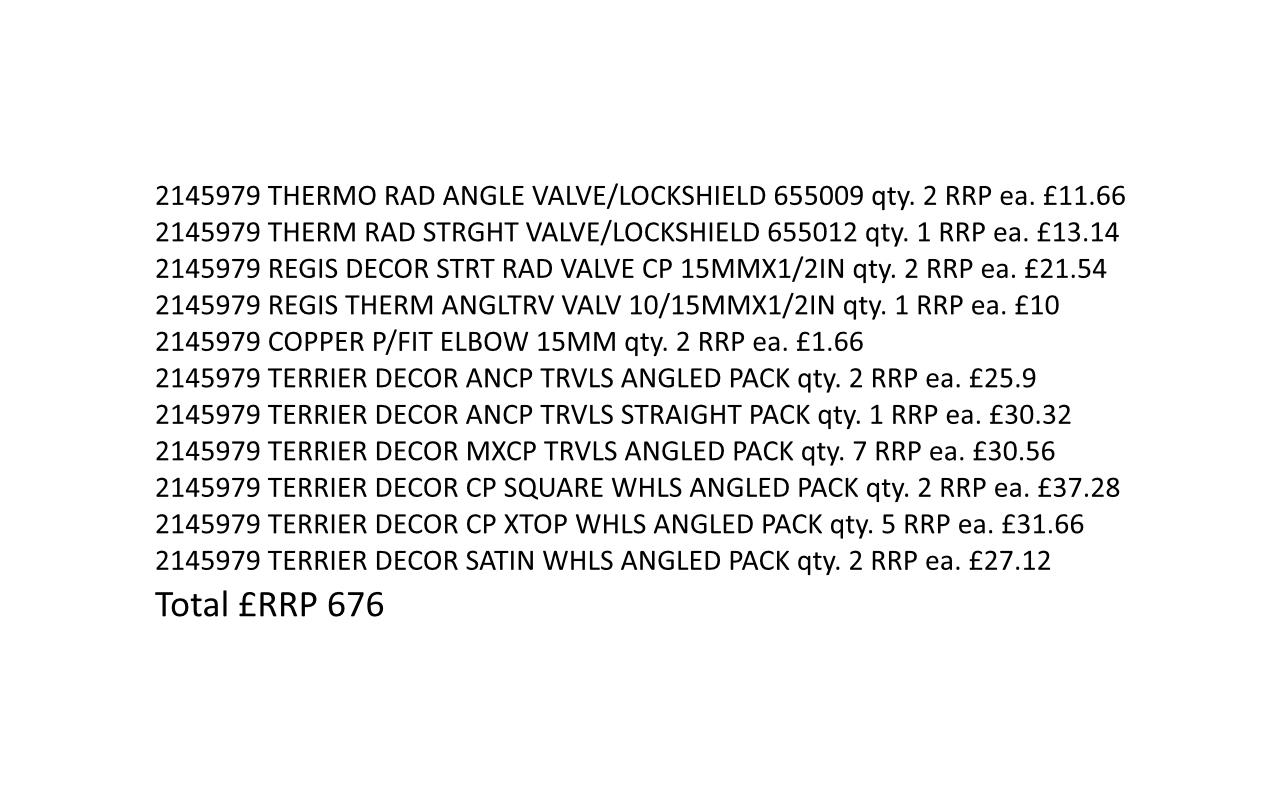 2145979 THERMO RAD ANGLE VALVE/LOCKSHIELD 655009 qty. 2 RRP ea. £11.66
2145979 THERM RAD STRGHT VALVE/LOCKSHIELD 655012 qty. 1 RRP ea. £13.14
2145979 REGIS DECOR STRT RAD VALVE CP 15MMX1/2IN qty. 2 RRP ea. £21.54
2145979 REGIS THERM ANGLTRV VALV 10/15MMX1/2IN qty. 1 RRP ea. £10
2145979 COPPER P/FIT ELBOW 15MM qty. 2 RRP ea. £1.66
2145979 TERRIER DECOR ANCP TRVLS ANGLED PACK qty. 2 RRP ea. £25.9
2145979 TERRIER DECOR ANCP TRVLS STRAIGHT PACK qty. 1 RRP ea. £30.32
2145979 TERRIER DECOR MXCP TRVLS ANGLED PACK qty. 7 RRP ea. £30.56
2145979 TERRIER DECOR CP SQUARE WHLS ANGLED PACK qty. 2 RRP ea. £37.28
2145979 TERRIER DECOR CP XTOP WHLS ANGLED PACK qty. 5 RRP ea. £31.66
2145979 TERRIER DECOR SATIN WHLS ANGLED PACK qty. 2 RRP ea. £27.12

Total £RRP 676